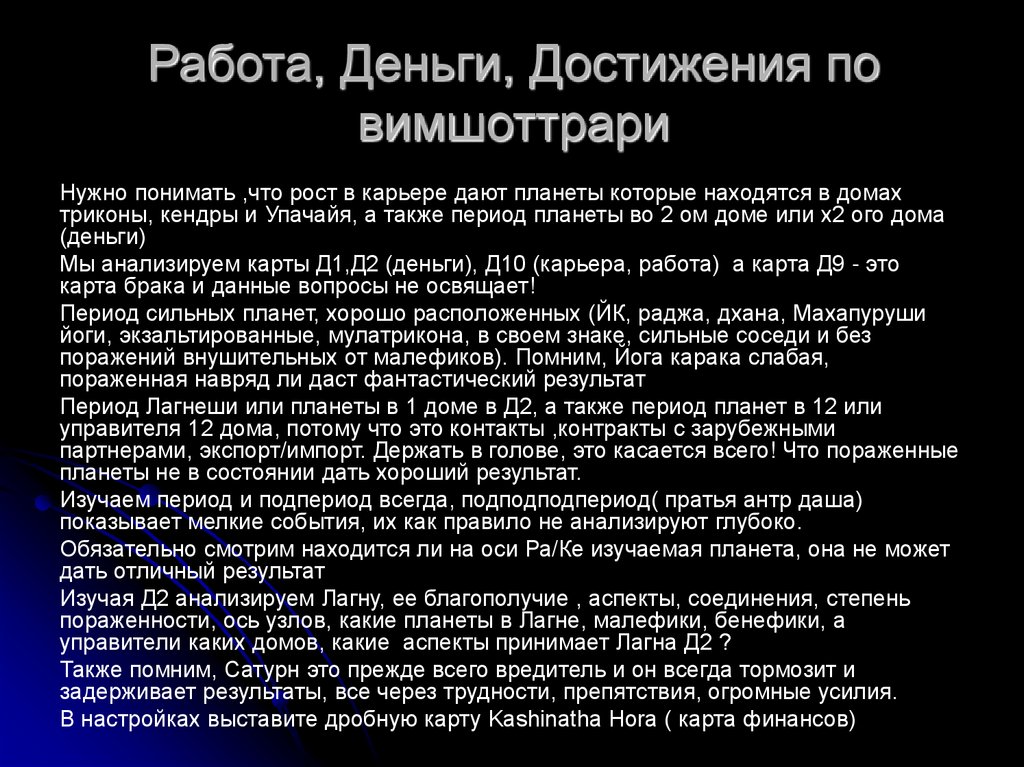 Работа, Деньги, Достижения по вимшоттрари

Нужно понимать ,что рост в карьере дают планеты которые находятся в домах триконы, кендры и Упачайя, а также период планеты во 2 ом доме или х2 ого дома (деньги)

Мы анализируем карты Д1,Д2 (деньги), Д10 (карьера, работа) а карта Д9 - это карта брака и данные вопросы не освящает!

Период сильных планет, хорошо расположенных (ЙК, раджа, дхана, Махапуруши йоги, экзальтированные, мулатрикона, в своем знаке, сильные соседи и без поражений внушительных от малефиков). Помним, Йога карака слабая, пораженная навряд ли даст фантастический результат

Период Лагнеши или планеты в 1 доме в Д2, а также период планет в 12 или управителя 12 дома, потому что это контакты ,контракты с зарубежными партнерами, экспорт/импорт. Держать в голове, это касается всего! Что пораженные планеты не в состоянии дать хороший результат.

Изучаем период и подпериод всегда, подподподпериод( пратья антр даша) показывает мелкие события, их как правило не анализируют глубоко.

Обязательно смотрим находится ли на оси Ра/Ке изучаемая планета, она не может дать отличный результат

Изучая Д2 анализируем Лагну, ее благополучие , аспекты, соединения, степень пораженности, ось узлов, какие планеты в Лагне, малефики, бенефики, а управители каких домов, какие аспекты принимает Лагна Д2 ?

Также помним, Сатурн это прежде всего вредитель и он всегда тормозит и задерживает результаты, все через трудности, препятствия, огромные усилия.

В настройках выставите дробную карту Kashinatha Hora ( карта финансов)